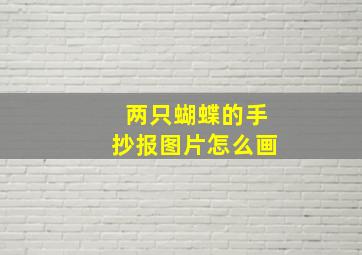 两只蝴蝶的手抄报图片怎么画